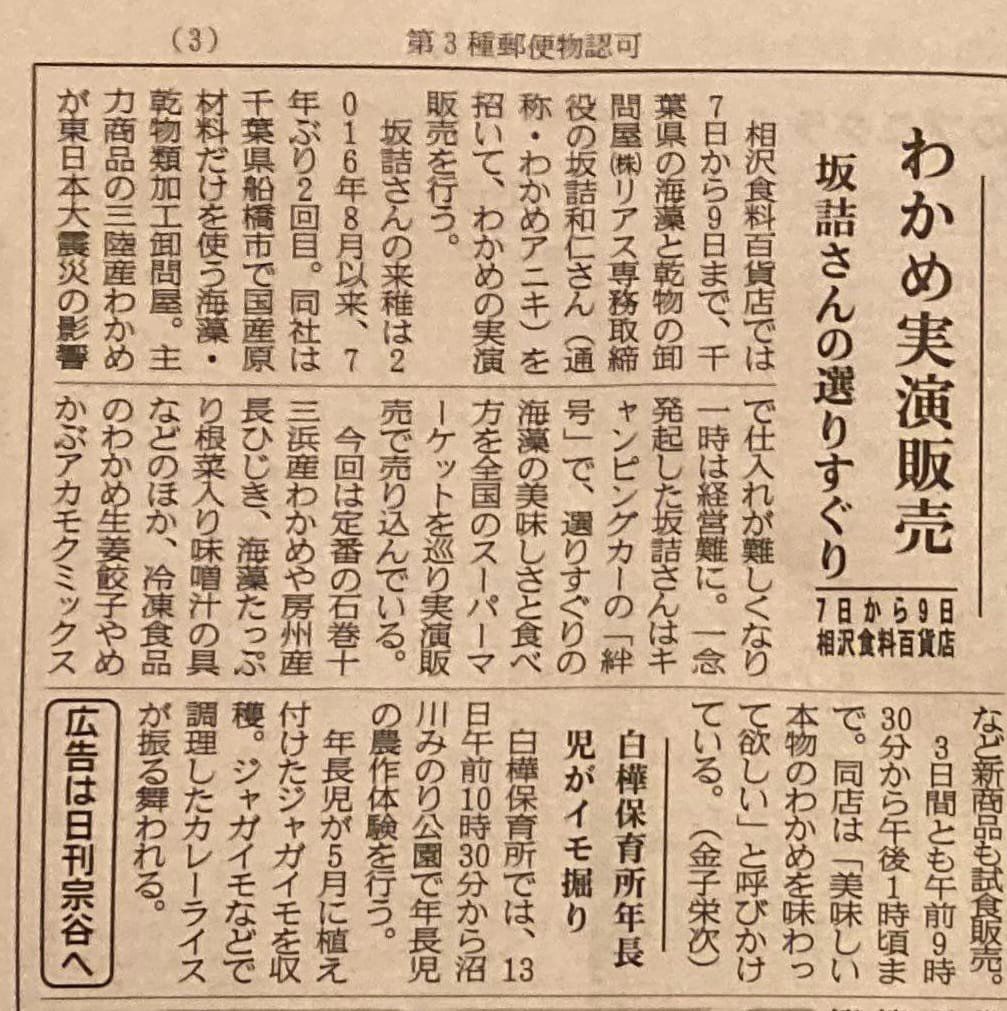 (3)　第3種郵便物認可

わかめ実演販売
坂詰さんの選りすぐり
7日から9日
相沢食料百貨店

相沢食料百貨店では7日から9日まで、千葉県の海藻と乾物の卸問屋㈱リアス専務取締役の坂詰和仁さん(通称・わかめアニキ)を招いて、わかめの実演販売を行う。

坂詰さんの来稚は2016年8月以来、7年ぶり2回目。同社は千葉県船橋市で国産原材料だけを使う海藻・乾物類加工卸問屋。主力商品の三陸産わかめが東日本大震災の影響で仕入れが難しくなり一時は経営難に。一念発起した坂詰さんはキャンピングカーの「絆号」で、選りすぐりの海藻の美味しさと食べ方を全国のスーパーマーケットを巡り実演販売で売り込んでいる。

今回は定番の石巻十三浜産わかめや房州産長ひじき、海藻たっぷり根菜入り味噌汁の具などのほか、冷凍食品のわかめ生姜餃子やめかぶアカモクミックスなど新商品も試食販売。

3日間とも午前9時30分から午後1時頃まで。同店は「美味しい本物のわかめを味わって欲しい」と呼びかけている。(金子栄次)

白樺保育所年長児がイモ掘り

白樺保育所では、13日午前10時30分から沼川みのり公園で年長児の農作体験を行う。

年長児が5月に植え付けたジャガイモを収穫。ジャガイモなどで調理したカレーライスが振る舞われる。

広告は日刊宗谷へ